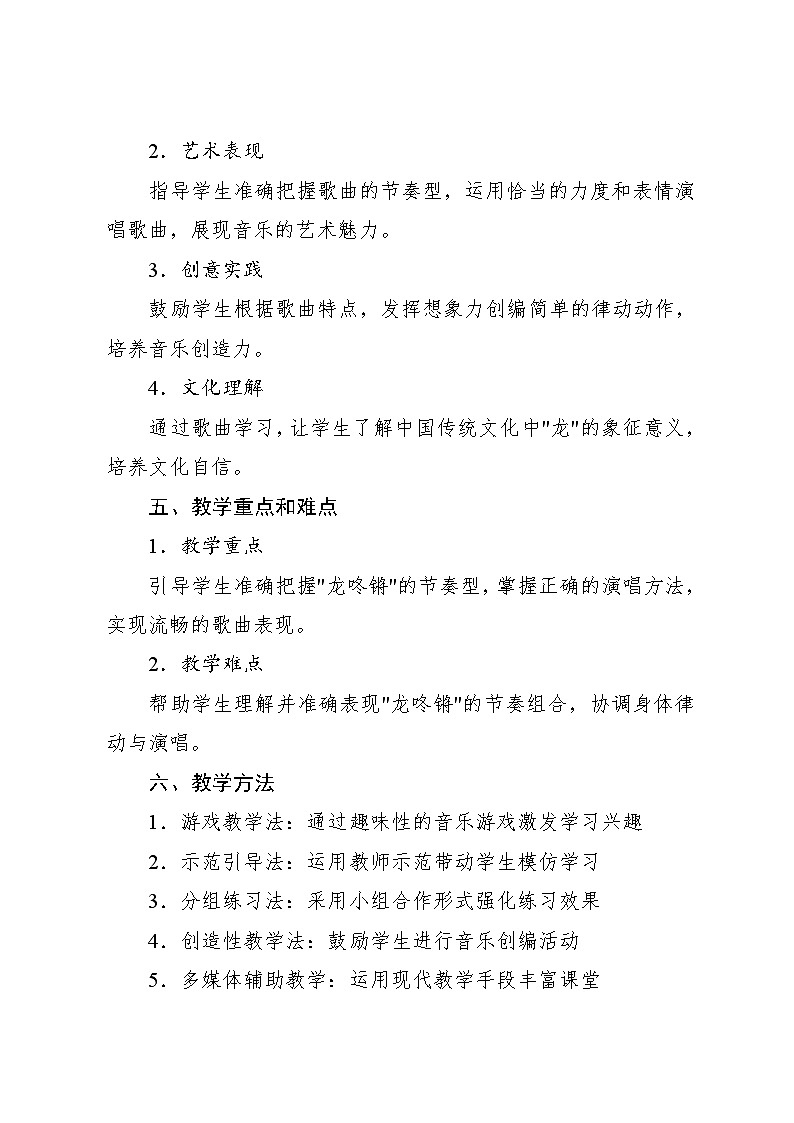 2．艺术表现

指导学生准确把握歌曲的节奏型，运用恰当的力度和表情演唱歌曲，展现音乐的艺术魅力。

3．创意实践

鼓励学生根据歌曲特点，发挥想象力创编简单的律动动作，培养音乐创造力。

4．文化理解

通过歌曲学习，让学生了解中国传统文化中"龙"的象征意义，培养文化自信。

五、教学重点和难点

1．教学重点

引导学生准确把握"龙咚锵"的节奏型，掌握正确的演唱方法，实现流畅的歌曲表现。

2．教学难点

帮助学生理解并准确表现"龙咚锵"的节奏组合，协调身体律动与演唱。

六、教学方法

1．游戏教学法：通过趣味性的音乐游戏激发学习兴趣

2．示范引导法：运用教师示范带动学生模仿学习

3．分组练习法：采用小组合作形式强化练习效果

4．创造性教学法：鼓励学生进行音乐创编活动

5．多媒体辅助教学：运用现代教学手段丰富课堂